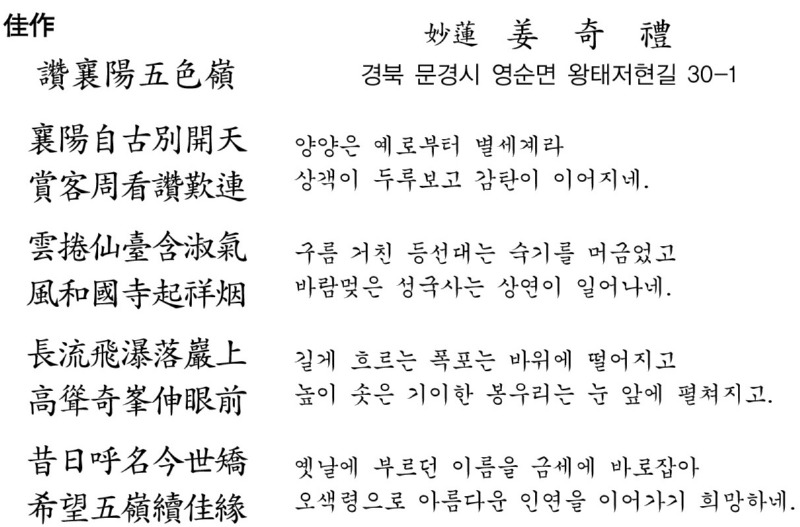 佳作

讚襄陽五色嶺

妙蓮 姜 奇 禮

경북 문경시 영순면 왕태저현길 30-1

襄陽自古別開天
賞客周看讚歎連

양양은 예로부터 별세계라
상객이 두루보고 감탄이 이어지네.

雲捲仙臺含淑氣
風和國寺起祥烟

구름 거친 등선대는 숙기를 머금었고
바람멎은 성국사는 상연이 일어나네.

長流飛瀑落巖上
高聳奇峯伸眼前

길게 흐르는 폭포는 바위에 떨어지고
높이 솟은 기이한 봉우리는 눈 앞에 펼쳐지고.

昔日呼名今世矯
希望五嶺續佳緣

옛날에 부르던 이름을 금세에 바로잡아
오색령으로 아름다운 인연을 이어가기 희망하네.